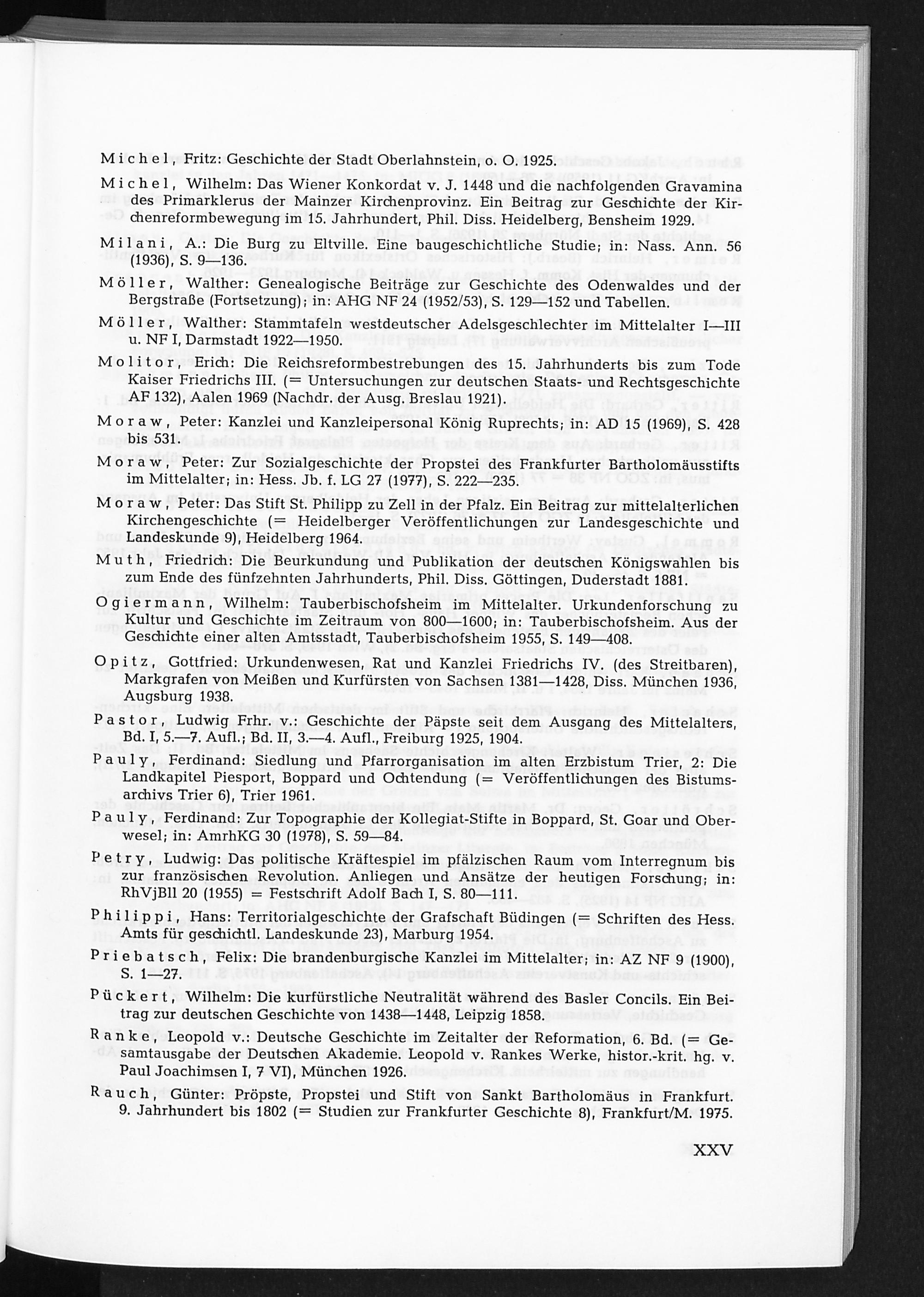 Michel, Fritz: Geschichte der Stadt Oberlahnstein, o. O. 1925.

Michel, Wilhelm: Das Wiener Konkordat v. J. 1448 und die nachfolgenden Gravamina des Primarklerus der Mainzer Kirchenprovinz. Ein Beitrag zur Geschichte der Kirchenreformbewegung im 15. Jahrhundert, Phil. Diss. Heidelberg, Bensheim 1929.

Milani, A.: Die Burg zu Eltville. Eine baugeschichtliche Studie; in: Nass. Ann. 56 (1936), S. 9—136.

Möller, Walther: Genealogische Beiträge zur Geschichte des Odenwaldes und der Bergstraße (Fortsetzung); in: AHG NF 24 (1952/53), S. 129—152 und Tabellen.

Möller, Walther: Stammtafeln westdeutscher Adelsgeschlechter im Mittelalter I—III u. NF I, Darmstadt 1922—1950.

Molitor, Erich: Die Reichsreformbestrebungen des 15. Jahrhunderts bis zum Tode Kaiser Friedrichs III. (= Untersuchungen zur deutschen Staats- und Rechtsgeschichte AF 132), Aalen 1969 (Nachdr. der Ausg. Breslau 1921).

Moraw, Peter: Kanzlei und Kanzleipersonal König Ruprechts; in: AD 15 (1969), S. 428 bis 531.

Moraw, Peter: Zur Sozialgeschichte der Propstei des Frankfurter Bartholomäusstifts im Mittelalter; in: Hess. Jb. f. LG 27 (1977), S. 222—235.

Moraw, Peter: Das Stift St. Philipp zu Zell in der Pfalz. Ein Beitrag zur mittelalterlichen Kirchengeschichte (= Heidelberger Veröffentlichungen zur Landesgeschichte und Landeskunde 9), Heidelberg 1964.

Muth, Friedrich: Die Beurkundung und Publikation der deutschen Königswahlen bis zum Ende des fünfzehnten Jahrhunderts, Phil. Diss. Göttingen, Duderstadt 1881.

Ogiermann, Wilhelm: Tauberbischofsheim im Mittelalter. Urkundenforschung zu Kultur und Geschichte im Zeitraum von 800—1600; in: Tauberbischofsheim. Aus der Geschichte einer alten Amtsstadt, Tauberbischofsheim 1955, S. 149—408.

Opitz, Gottfried: Urkundenwesen, Rat und Kanzlei Friedrichs IV. (des Streitbaren), Markgrafen von Meißen und Kurfürsten von Sachsen 1381—1428, Diss. München 1936, Augsburg 1938.

Pastor, Ludwig Frhr. v.: Geschichte der Päpste seit dem Ausgang des Mittelalters, Bd. I, 5.—7. Aufl.; Bd. II, 3.—4. Aufl., Freiburg 1925, 1904.

Pauly, Ferdinand: Siedlung und Pfarrorganisation im alten Erzbistum Trier, 2: Die Landkapitel Piesport, Boppard und Ochtendung (= Veröffentlichungen des Bistumsarchivs Trier 6), Trier 1961.

Pauly, Ferdinand: Zur Topographie der Kollegiat-Stifte in Boppard, St. Goar und Oberwesel; in: AmrhKG 30 (1978), S. 59—84.

Petry, Ludwig: Das politische Kräftespiel im pfälzischen Raum vom Interregnum bis zur französischen Revolution. Anliegen und Ansätze der heutigen Forschung; in: RhVjBll 20 (1955) = Festschrift Adolf Bach I, S. 80—111.

Philippi, Hans: Territorialgeschichte der Grafschaft Büdingen (= Schriften des Hess. Amts für geschichtl. Landeskunde 23), Marburg 1954.

Priebatsch, Felix: Die brandenburgische Kanzlei im Mittelalter; in: AZ NF 9 (1900), S. 1—27.

Pückert, Wilhelm: Die kurfürstliche Neutralität während des Basler Concils. Ein Beitrag zur deutschen Geschichte von 1438—1448, Leipzig 1858.

Ranke, Leopold v.: Deutsche Geschichte im Zeitalter der Reformation, 6. Bd. (= Gesamtausgabe der Deutschen Akademie. Leopold v. Rankes Werke, histor.-krit. hg. v. Paul Joachimsen I, 7 VI), München 1926.

Rauch, Günter: Pröpste, Propstei und Stift von Sankt Bartholomäus in Frankfurt. 9. Jahrhundert bis 1802 (= Studien zur Frankfurter Geschichte 8), Frankfurt/M. 1975.

XXV